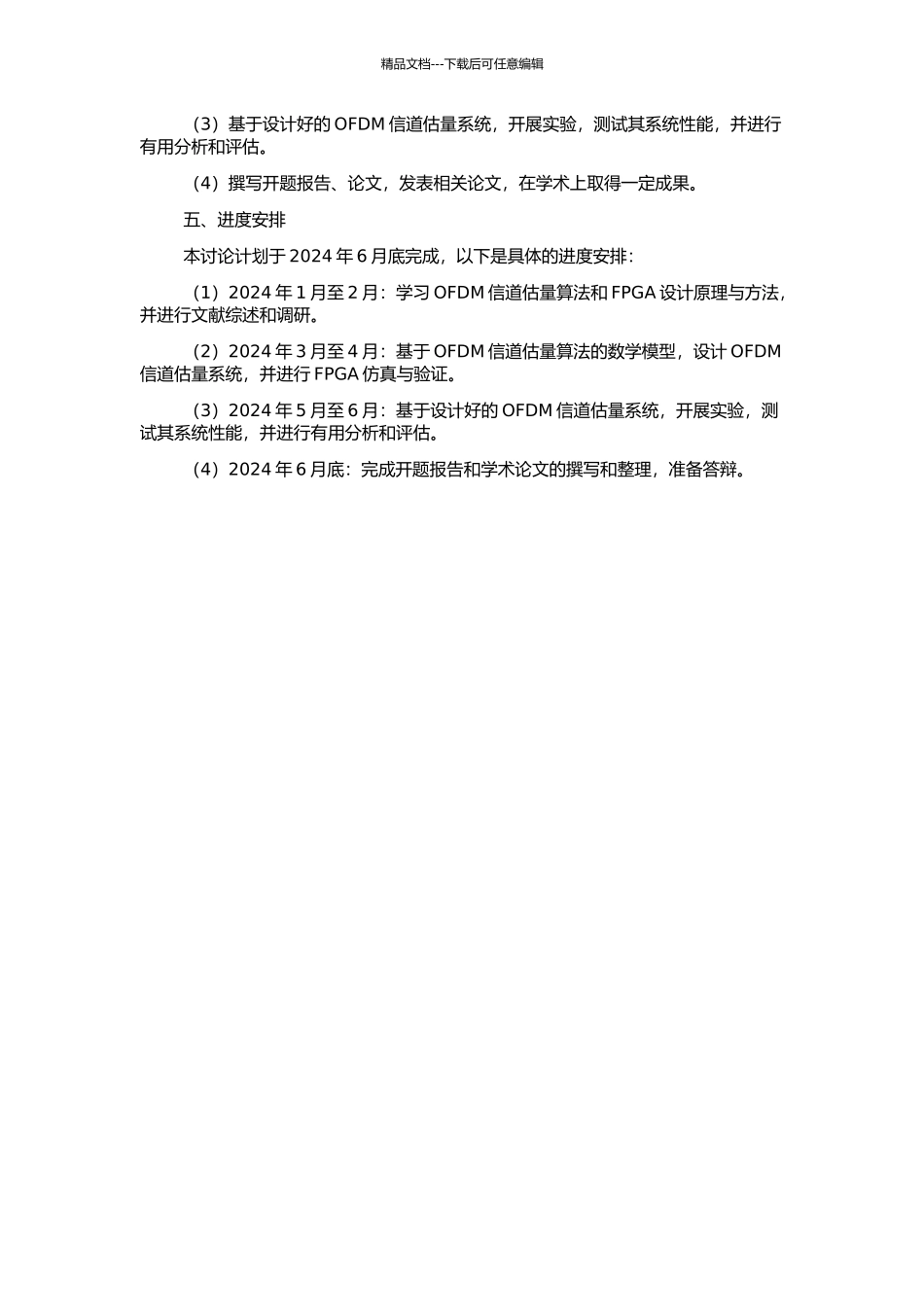 精品文档---下载后可任意编辑

（3）基于设计好的 OFDM 信道估量系统，开展实验，测试其系统性能，并进行有用分析和评估。

（4）撰写开题报告、论文，发表相关论文，在学术上取得一定成果。

五、进度安排

本讨论计划于 2024 年 6 月底完成，以下是具体的进度安排：

（1）2024 年 1 月至 2 月：学习 OFDM 信道估量算法和 FPGA 设计原理与方法，并进行文献综述和调研。

（2）2024 年 3 月至 4 月：基于 OFDM 信道估量算法的数学模型，设计 OFDM 信道估量系统，并进行 FPGA 仿真与验证。

（3）2024 年 5 月至 6 月：基于设计好的 OFDM 信道估量系统，开展实验，测试其系统性能，并进行有用分析和评估。

（4）2024 年 6 月底：完成开题报告和学术论文的撰写和整理，准备答辩。